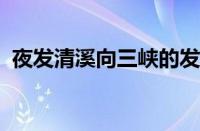 夜发清溪向三峡的发